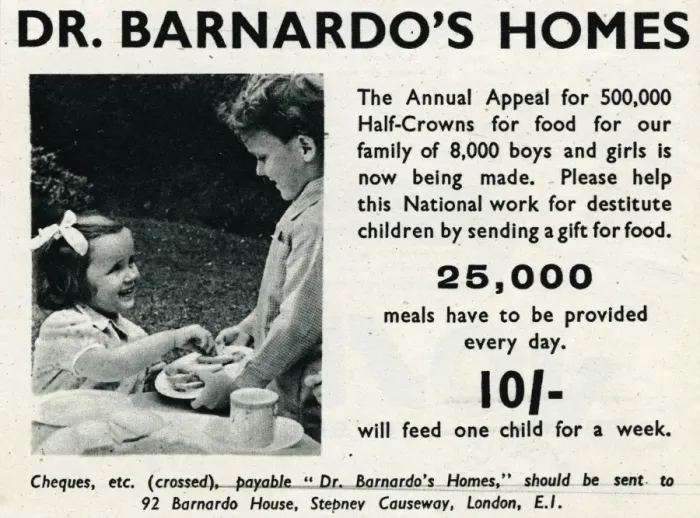 DR. BARNARDO'S HOMES

The Annual Appeal for 500,000 Half-Crowns for food for our family of 8,000 boys and girls is now being made. Please help this National work for destitute children by sending a gift for food.

25,000

meals have to be provided every day.

10/-

will feed one child for a week.

Cheques, etc. (crossed), payable "Dr. Barnardo's Homes," should be sent to 92 Barnardo House, Stepney Causeway, London, E.1.